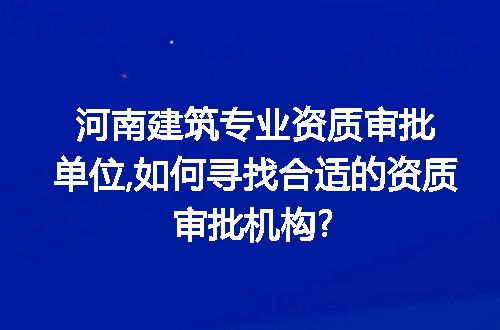 河南建筑专业资质审批单位,如何寻找合适的资质审批机构?